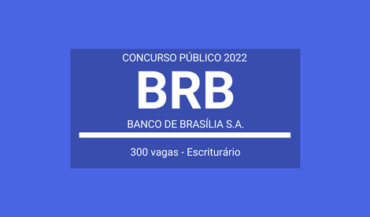 CONCURSO PÚBLICO 2022

BRB

BANCO DE BRASÍLIA S.A.

300 vagas - Escriturário